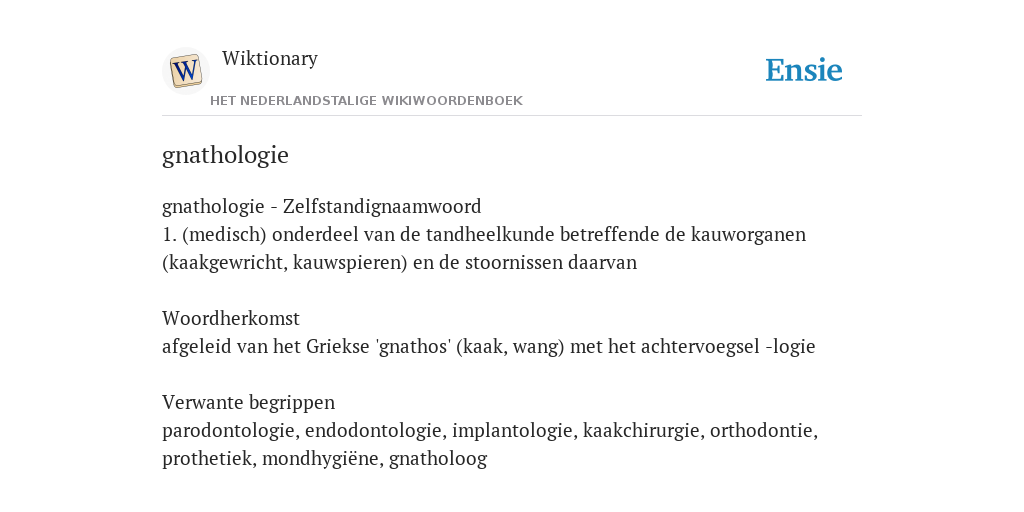 W

Wiktionary

HET NEDERLANDSTALIGE WIKIWOORDENBOEK

Ensie

gnathologie

gnathologie - Zelfstandignaamwoord
1. (medisch) onderdeel van de tandheelkunde betreffende de kauworganen (kaakgewricht, kauwspieren) en de stoornissen daarvan

Woordherkomst
afgeleid van het Griekse 'gnathos' (kaak, wang) met het achtervoegsel -logie

Verwante begrippen
parodontologie, endodontologie, implantologie, kaakchirurgie, orthodontie, prothetiek, mondhygiëne, gnatholoog